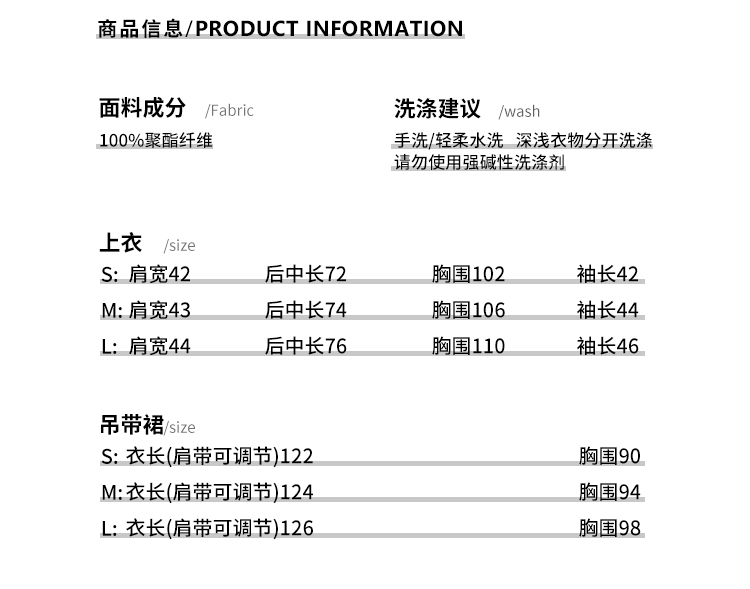 商品信息/PRODUCT INFORMATION

面料成分 /Fabric

100%聚酯纤维

洗涤建议 /wash

手洗/轻柔水洗 深浅衣物分开洗涤
请勿使用强碱性洗涤剂

上衣 /size

S: 肩宽42 后中长72 胸围102 袖长42
M: 肩宽43 后中长74 胸围106 袖长44
L: 肩宽44 后中长76 胸围110 袖长46

吊带裙/size

S: 衣长(肩带可调节)122 胸围90
M: 衣长(肩带可调节)124 胸围94
L: 衣长(肩带可调节)126 胸围98